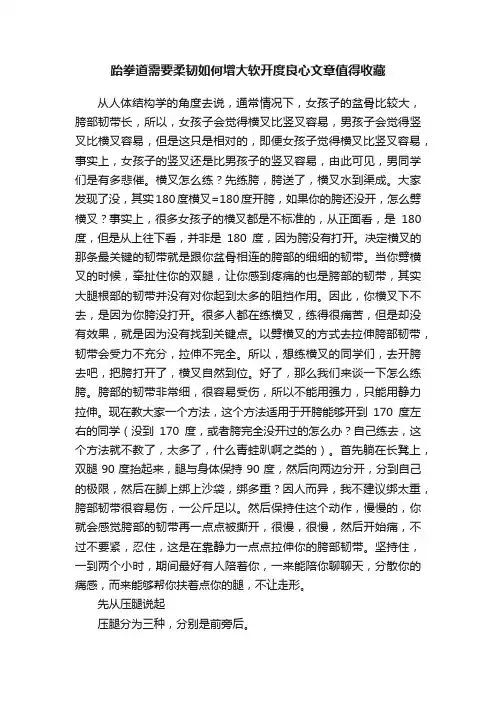 跆拳道需要柔韧如何增大软开度良心文章值得收藏

从人体结构学的角度去说，通常情况下，女孩子的盆骨比较大，胯部韧带长，所以，女孩子会觉得横叉比竖叉容易，男孩子会觉得竖叉比横叉容易，但是这只是相对的，即便女孩子觉得横叉比竖叉容易，事实上，女孩子的竖叉还是比男孩子的竖叉容易，由此可见，男同学们是有多悲催。横叉怎么练？先练胯，胯送了，横叉水到渠成。大家发现了没，其实180度横叉=180度开胯，如果你的胯还没开，怎么劈横叉？事实上，很多女孩子的横叉都是不标准的，从正面看，是 180 度，但是从上往下看，并非是 180 度，因为胯没有打开。决定横叉的那条最关键的韧带就是跟你盆骨相连的胯部的细细的韧带。当你劈横叉的时候，牵扯住你的双腿，让你感到疼痛的也是胯部的韧带，其实大腿根部的韧带并没有对你起到太多的阻挡作用。因此，你横叉下不去，是因为你胯没打开。很多人都在练横叉，练得很痛苦，但是却没有效果，就是因为没有找到关键点。以劈横叉的方式去拉伸胯部韧带，韧带会受力不充分，拉伸不完全。所以，想练横叉的同学们，去开胯去吧，把胯打开了，横叉自然到位。好了，那么我们来谈一下怎么练胯。胯部的韧带非常细，很容易受伤，所以不能用强力，只能用静力拉伸。现在教大家一个方法，这个方法适用于开胯能够开到 170 度左右的同学（没到 170 度，或者胯完全没开过的怎么办？自己练去，这个方法就不教了，太多了，什么青蛙趴啊之类的）。首先躺在长凳上，双腿 90 度抬起来，腿与身体保持 90 度，然后向两边分开，分到自己的极限，然后在脚上绑上沙袋，绑多重？因人而异，我不建议绑太重，胯部韧带很容易伤，一公斤足以。然后保持住这个动作，慢慢的，你就会感觉胯部的韧带再一点点被撕开，很慢，很慢，然后开始痛，不过不要紧，忍住，这是在靠静力一点点拉伸你的胯部韧带。坚持住，一到两个小时，期间最好有人陪着你，一来能陪你聊聊天，分散你的痛感，而来能够帮你扶着点你的腿，不让走形。

先从压腿说起

压腿分为三种，分别是前旁后。